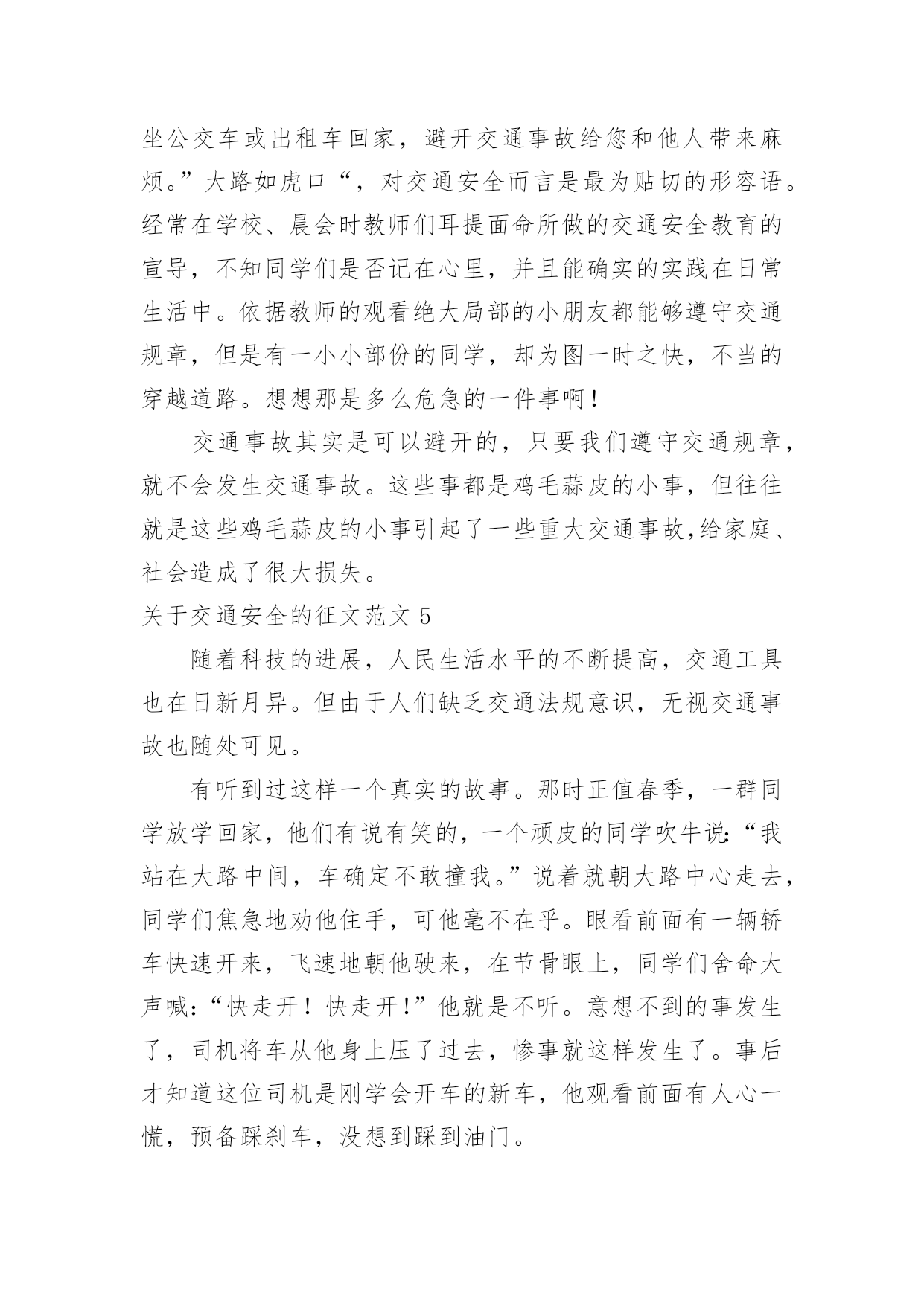 坐公交车或出租车回家，避开交通事故给您和他人带来麻烦。”大路如虎口“，对交通安全而言是最为贴切的形容语。经常在学校、晨会时教师们耳提面命所做的交通安全教育的宣导，不知同学们是否记在心里，并且能确实的实践在日常生活中。依据教师的观看绝大局部的小朋友都能够遵守交通规章，但是有一小小部份的同学，却为图一时之快，不当的穿越道路。想想那是多么危急的一件事啊！

交通事故其实是可以避开的，只要我们遵守交通规章，就不会发生交通事故。这些事都是鸡毛蒜皮的小事，但往往就是这些鸡毛蒜皮的小事引起了一些重大交通事故,给家庭、社会造成了很大损失。

关于交通安全的征文范文 5

随着科技的进展，人民生活水平的不断提高，交通工具也在日新月异。但由于人们缺乏交通法规意识，无视交通事故也随处可见。

有听到过这样一个真实的故事。那时正值春季，一群同学放学回家，他们有说有笑的，一个顽皮的同学吹牛说:“我站在大路中间，车确定不敢撞我。”说着就朝大路中心走去，同学们焦急地劝他住手，可他毫不在乎。眼看前面有一辆轿车快速开来，飞速地朝他驶来，在节骨眼上，同学们舍命大声喊:“快走开！快走开！”他就是不听。意想不到的事发生了，司机将车从他身上压了过去，惨事就这样发生了。事后才知道这位司机是刚学会开车的新车，他观看前面有人心一慌，预备踩刹车，没想到踩到油门。